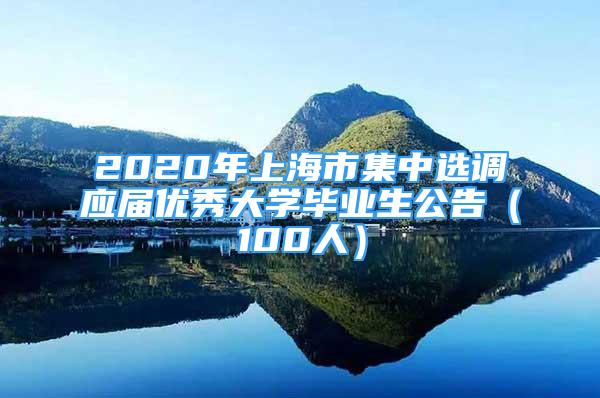 2020年上海市集中选调应届优秀大学毕业生公告（100人）